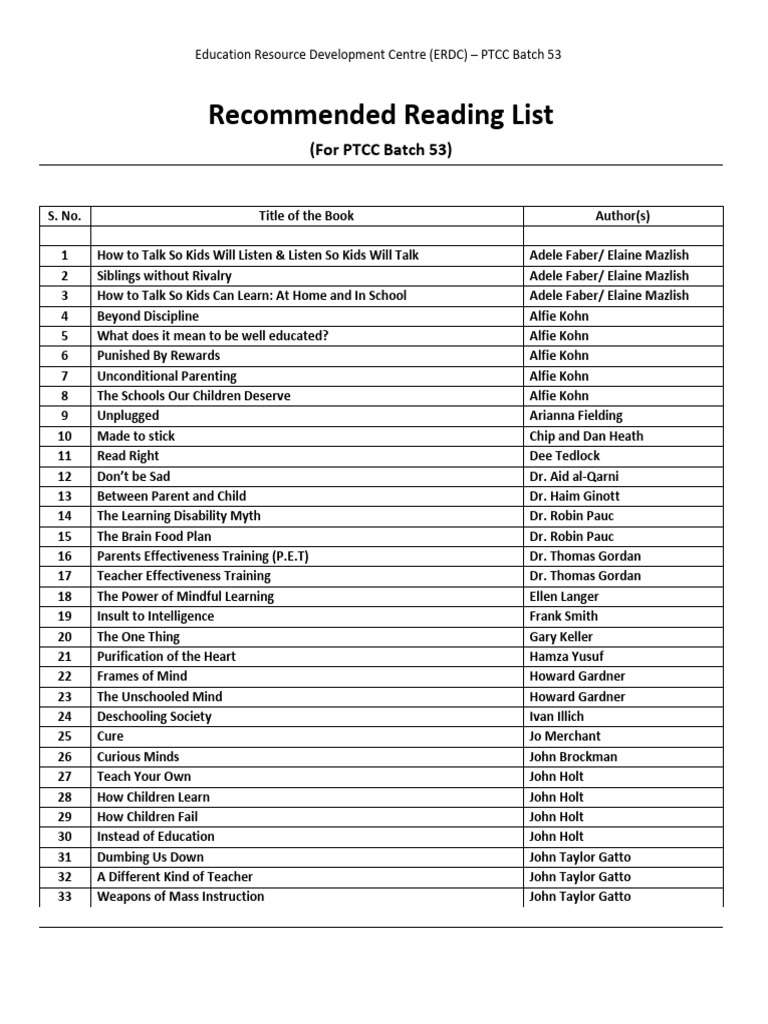 Education Resource Development Centre (ERDC) – PTCC Batch 53

Recommended Reading List

(For PTCC Batch 53)

| S. No. | Title of the Book | Author(s) |
|---|---|---|
| | | |
| 1 | How to Talk So Kids Will Listen & Listen So Kids Will Talk | Adele Faber/ Elaine Mazlish |
| 2 | Siblings without Rivalry | Adele Faber/ Elaine Mazlish |
| 3 | How to Talk So Kids Can Learn: At Home and In School | Adele Faber/ Elaine Mazlish |
| 4 | Beyond Discipline | Alfie Kohn |
| 5 | What does it mean to be well educated? | Alfie Kohn |
| 6 | Punished By Rewards | Alfie Kohn |
| 7 | Unconditional Parenting | Alfie Kohn |
| 8 | The Schools Our Children Deserve | Alfie Kohn |
| 9 | Unplugged | Arianna Fielding |
| 10 | Made to stick | Chip and Dan Heath |
| 11 | Read Right | Dee Tedlock |
| 12 | Don't be Sad | Dr. Aid al-Qarni |
| 13 | Between Parent and Child | Dr. Haim Ginott |
| 14 | The Learning Disability Myth | Dr. Robin Pauc |
| 15 | The Brain Food Plan | Dr. Robin Pauc |
| 16 | Parents Effectiveness Training (P.E.T) | Dr. Thomas Gordan |
| 17 | Teacher Effectiveness Training | Dr. Thomas Gordan |
| 18 | The Power of Mindful Learning | Ellen Langer |
| 19 | Insult to Intelligence | Frank Smith |
| 20 | The One Thing | Gary Keller |
| 21 | Purification of the Heart | Hamza Yusuf |
| 22 | Frames of Mind | Howard Gardner |
| 23 | The Unschooled Mind | Howard Gardner |
| 24 | Deschooling Society | Ivan Illich |
| 25 | Cure | Jo Merchant |
| 26 | Curious Minds | John Brockman |
| 27 | Teach Your Own | John Holt |
| 28 | How Children Learn | John Holt |
| 29 | How Children Fail | John Holt |
| 30 | Instead of Education | John Holt |
| 31 | Dumbing Us Down | John Taylor Gatto |
| 32 | A Different Kind of Teacher | John Taylor Gatto |
| 33 | Weapons of Mass Instruction | John Taylor Gatto |